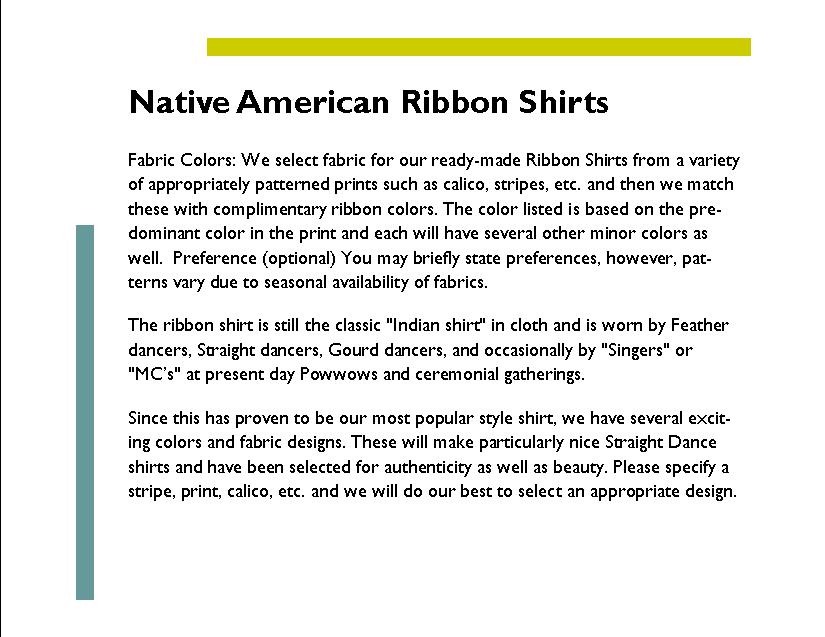 Native American Ribbon Shirts

Fabric Colors: We select fabric for our ready-made Ribbon Shirts from a variety of appropriately patterned prints such as calico, stripes, etc. and then we match these with complimentary ribbon colors. The color listed is based on the predominant color in the print and each will have several other minor colors as well. Preference (optional) You may briefly state preferences, however, patterns vary due to seasonal availability of fabrics.

The ribbon shirt is still the classic "Indian shirt" in cloth and is worn by Feather dancers, Straight dancers, Gourd dancers, and occasionally by "Singers" or "MC's" at present day Powwows and ceremonial gatherings.

Since this has proven to be our most popular style shirt, we have several exciting colors and fabric designs. These will make particularly nice Straight Dance shirts and have been selected for authenticity as well as beauty. Please specify a stripe, print, calico, etc. and we will do our best to select an appropriate design.